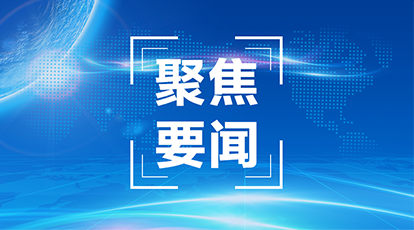 聚焦
要闻